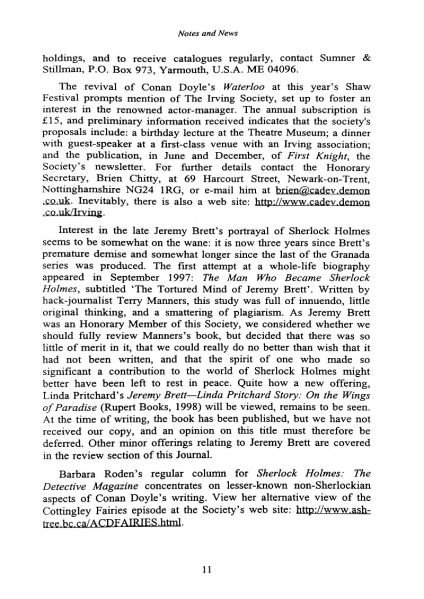 Notes and News

holdings, and to receive catalogues regularly, contact Sumner & Stillman, P.O. Box 973, Yarmouth, U.S.A. ME 04096.

The revival of Conan Doyle's Waterloo at this year's Shaw Festival prompts mention of The Irving Society, set up to foster an interest in the renowned actor-manager. The annual subscription is £15, and preliminary information received indicates that the society's proposals include: a birthday lecture at the Theatre Museum; a dinner with guest-speaker at a first-class venue with an Irving association; and the publication, in June and December, of First Knight, the Society's newsletter. For further details contact the Honorary Secretary, Brien Chitty, at 69 Harcourt Street, Newark-on-Trent, Nottinghamshire NG24 1RG, or e-mail him at brien@cadev.demon.co.uk. Inevitably, there is also a web site: http://www.cadev.demon.co.uk/Irving.

Interest in the late Jeremy Brett's portrayal of Sherlock Holmes seems to be somewhat on the wane: it is now three years since Brett's premature demise and somewhat longer since the last of the Granada series was produced. The first attempt at a whole-life biography appeared in September 1997: The Man Who Became Sherlock Holmes, subtitled 'The Tortured Mind of Jeremy Brett'. Written by hack-journalist Terry Manners, this study was full of innuendo, little original thinking, and a smattering of plagiarism. As Jeremy Brett was an Honorary Member of this Society, we considered whether we should fully review Manners's book, but decided that there was so little of merit in it, that we could really do no better than wish that it had not been written, and that the spirit of one who made so significant a contribution to the world of Sherlock Holmes might better have been left to rest in peace. Quite how a new offering, Linda Pritchard's Jeremy Brett—Linda Pritchard Story: On the Wings of Paradise (Rupert Books, 1998) will be viewed, remains to be seen. At the time of writing, the book has been published, but we have not received our copy, and an opinion on this title must therefore be deferred. Other minor offerings relating to Jeremy Brett are covered in the review section of this Journal.

Barbara Roden's regular column for Sherlock Holmes: The Detective Magazine concentrates on lesser-known non-Sherlockian aspects of Conan Doyle's writing. View her alternative view of the Cottingley Fairies episode at the Society's web site: http://www.ash-tree.bc.ca/ACDFAIRIES.html.

11